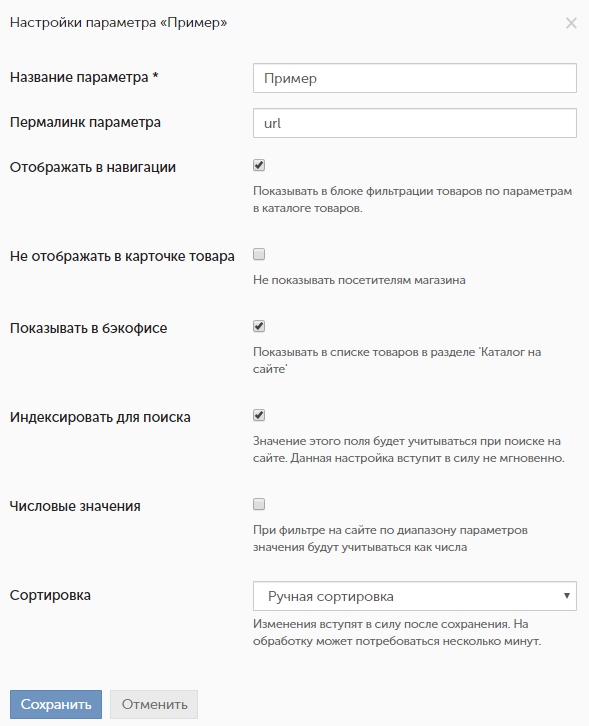 Настройки параметра «Пример»

×

Название параметра *

Пример

Пермалинк параметра

url

Отображать в навигации

Показывать в блоке фильтрации товаров по параметрам в каталоге товаров.

Не отображать в карточке товара

Не показывать посетителям магазина

Показывать в бэкофисе

Показывать в списке товаров в разделе 'Каталог на сайте'

Индексировать для поиска

Значение этого поля будет учитываться при поиске на сайте. Данная настройка вступит в силу не мгновенно.

Числовые значения

При фильтре на сайте по диапазону параметров значения будут учитываться как числа

Сортировка

Ручная сортировка

Изменения вступят в силу после сохранения. На обработку может потребоваться несколько минут.

Сохранить

Отменить